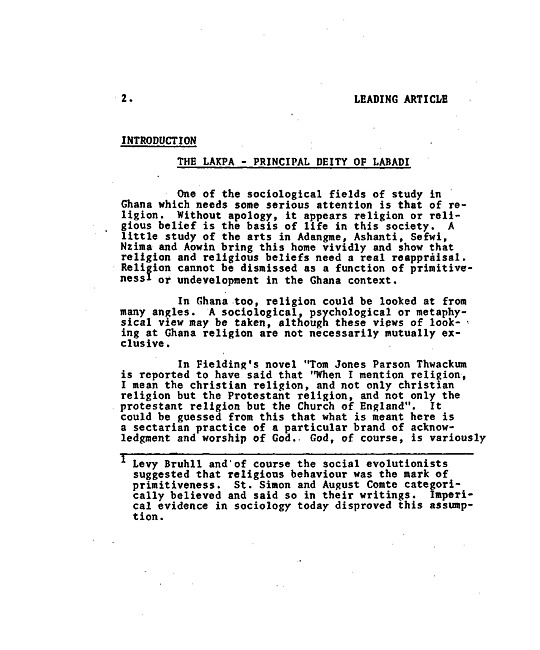 2. LEADING ARTICLE

INTRODUCTION

THE LAKPA - PRINCIPAL DEITY OF LABADI

One of the sociological fields of study in Ghana which needs some serious attention is that of religion. Without apology, it appears religion or religious belief is the basis of life in this society. A little study of the arts in Adangme, Ashanti, Sefwi, Nzima and Aowin bring this home vividly and show that religion and religious beliefs need a real reappraisal. Religion cannot be dismissed as a function of primitiveness$^1$ or undevelopment in the Ghana context.

In Ghana too, religion could be looked at from many angles. A sociological, psychological or metaphysical view may be taken, although these views of looking at Ghana religion are not necessarily mutually exclusive.

In Fielding's novel "Tom Jones Parson Thwackum is reported to have said that "When I mention religion, I mean the christian religion, and not only christian religion but the Protestant religion, and not only the protestant religion but the Church of England". It could be guessed from this that what is meant here is a sectarian practice of a particular brand of acknowledgment and worship of God. God, of course, is variously

$^1$ Levy Bruhll and of course the social evolutionists suggested that religious behaviour was the mark of primitiveness. St. Simon and August Comte categorically believed and said so in their writings. Imperical evidence in sociology today disproved this assumption.